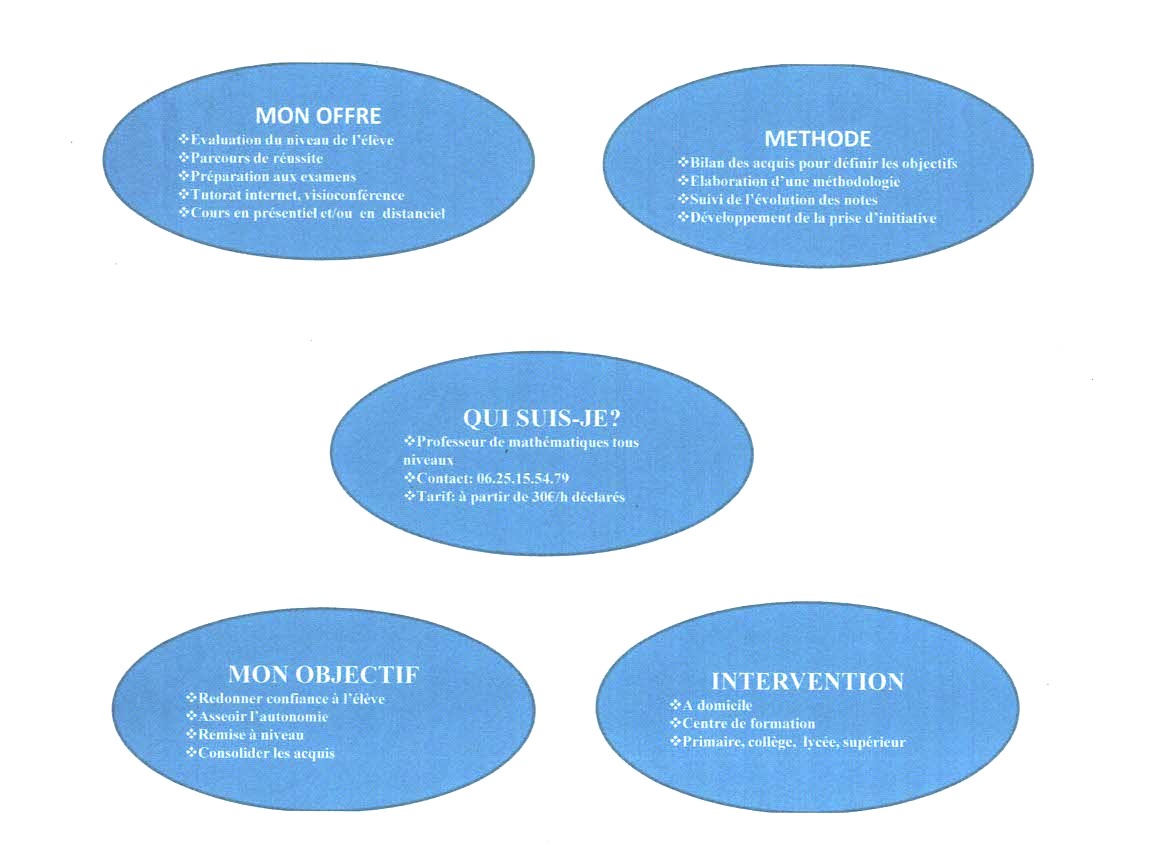 MON OFFRE
❖Evaluation du niveau de l'élève
❖Parcours de réussite
❖Préparation aux examens
❖Tutorat internet, visioconférence
❖Cours en présentiel et/ou en distanciel

METHODE
❖Bilan des acquis pour définir les objectifs
❖Elaboration d'une méthodologie
❖Suivi de l'évolution des notes
❖Développement de la prise d'initiative

QUI SUIS-JE?
❖Professeur de mathématiques tous niveaux
❖Contact: 06.25.15.54.79
❖Tarif: à partir de 30€/h déclarés

MON OBJECTIF
❖Redonner confiance à l'élève
❖Asseoir l'autonomie
❖Remise à niveau
❖Consolider les acquis

INTERVENTION
❖A domicile
❖Centre de formation
❖Primaire, collège, lycée, supérieur